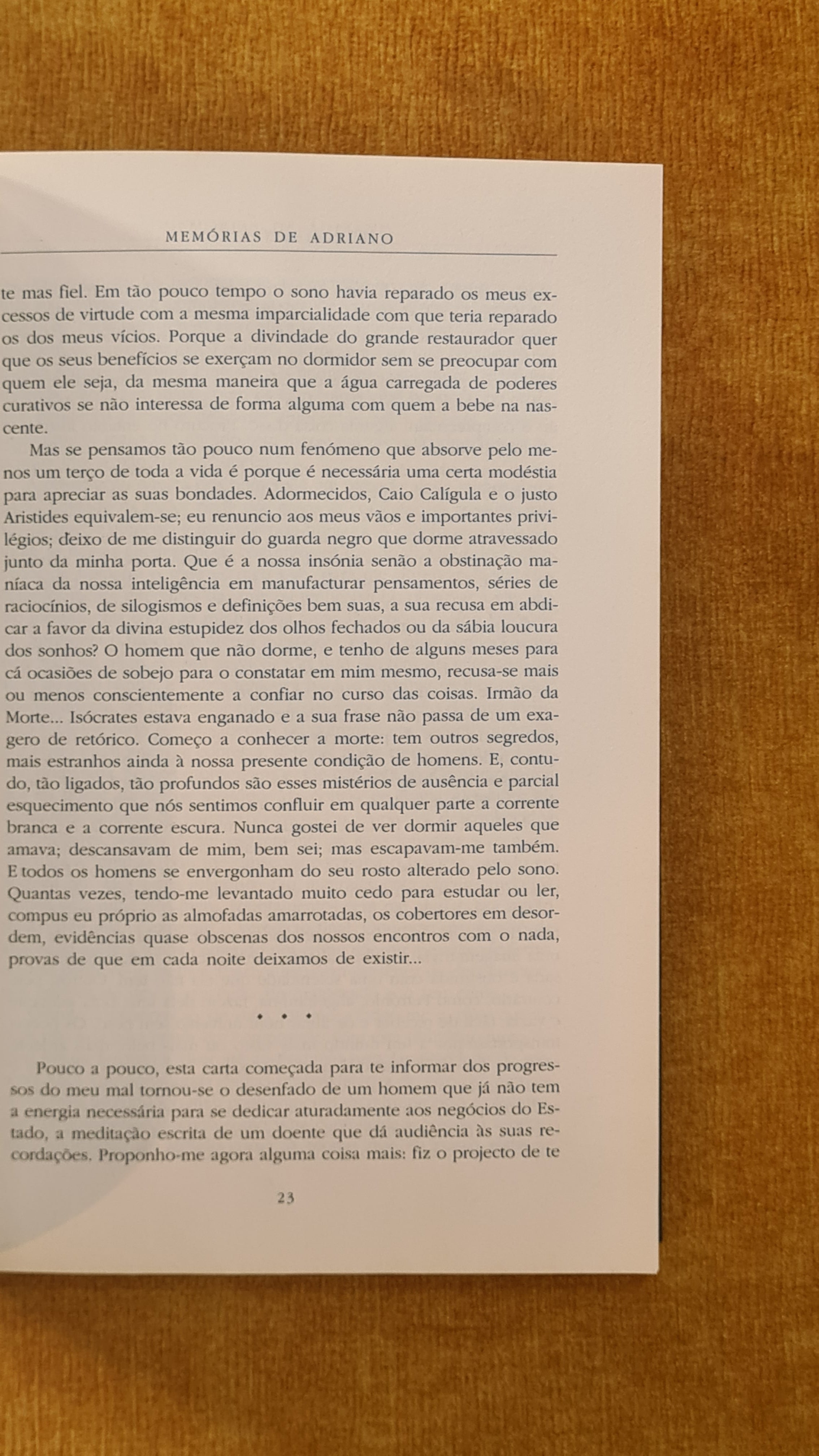 MEMÓRIAS DE ADRIANO

te mas fiel. Em tão pouco tempo o sono havia reparado os meus excessos de virtude com a mesma imparcialidade com que teria reparado os dos meus vícios. Porque a divindade do grande restaurador quer que os seus benefícios se exerçam no dormidor sem se preocupar com quem ele seja, da mesma maneira que a água carregada de poderes curativos se não interessa de forma alguma com quem a bebe na nascente.

Mas se pensamos tão pouco num fenómeno que absorve pelo menos um terço de toda a vida é porque é necessária uma certa modéstia para apreciar as suas bondades. Adormecidos, Caio Calígula e o justo Aristides equivalem-se; eu renuncio aos meus vãos e importantes privilégios; deixo de me distinguir do guarda negro que dorme atravessado junto da minha porta. Que é a nossa insónia senão a obstinação maníaca da nossa inteligência em manufacturar pensamentos, séries de raciocínios, de silogismos e definições bem suas, a sua recusa em abdicar a favor da divina estupidez dos olhos fechados ou da sábia loucura dos sonhos? O homem que não dorme, e tenho de alguns meses para cá ocasiões de sobejo para o constatar em mim mesmo, recusa-se mais ou menos conscientemente a confiar no curso das coisas. Irmão da Morte... Isócrates estava enganado e a sua frase não passa de um exagero de retórico. Começo a conhecer a morte: tem outros segredos, mais estranhos ainda à nossa presente condição de homens. E, contudo, tão ligados, tão profundos são esses mistérios de ausência e parcial esquecimento que nós sentimos confluir em qualquer parte a corrente branca e a corrente escura. Nunca gostei de ver dormir aqueles que amava; descansavam de mim, bem sei; mas escapavam-me também. E todos os homens se envergonham do seu rosto alterado pelo sono. Quantas vezes, tendo-me levantado muito cedo para estudar ou ler, compus eu próprio as almofadas amarrotadas, os cobertores em desordem, evidências quase obscenas dos nossos encontros com o nada, provas de que em cada noite deixamos de existir...

• • •

Pouco a pouco, esta carta começada para te informar dos progressos do meu mal tornou-se o desenfado de um homem que já não tem a energia necessária para se dedicar aturadamente aos negócios do Estado, a meditação escrita de um doente que dá audiência às suas recordações. Proponho-me agora alguma coisa mais: fiz o projecto de te

23